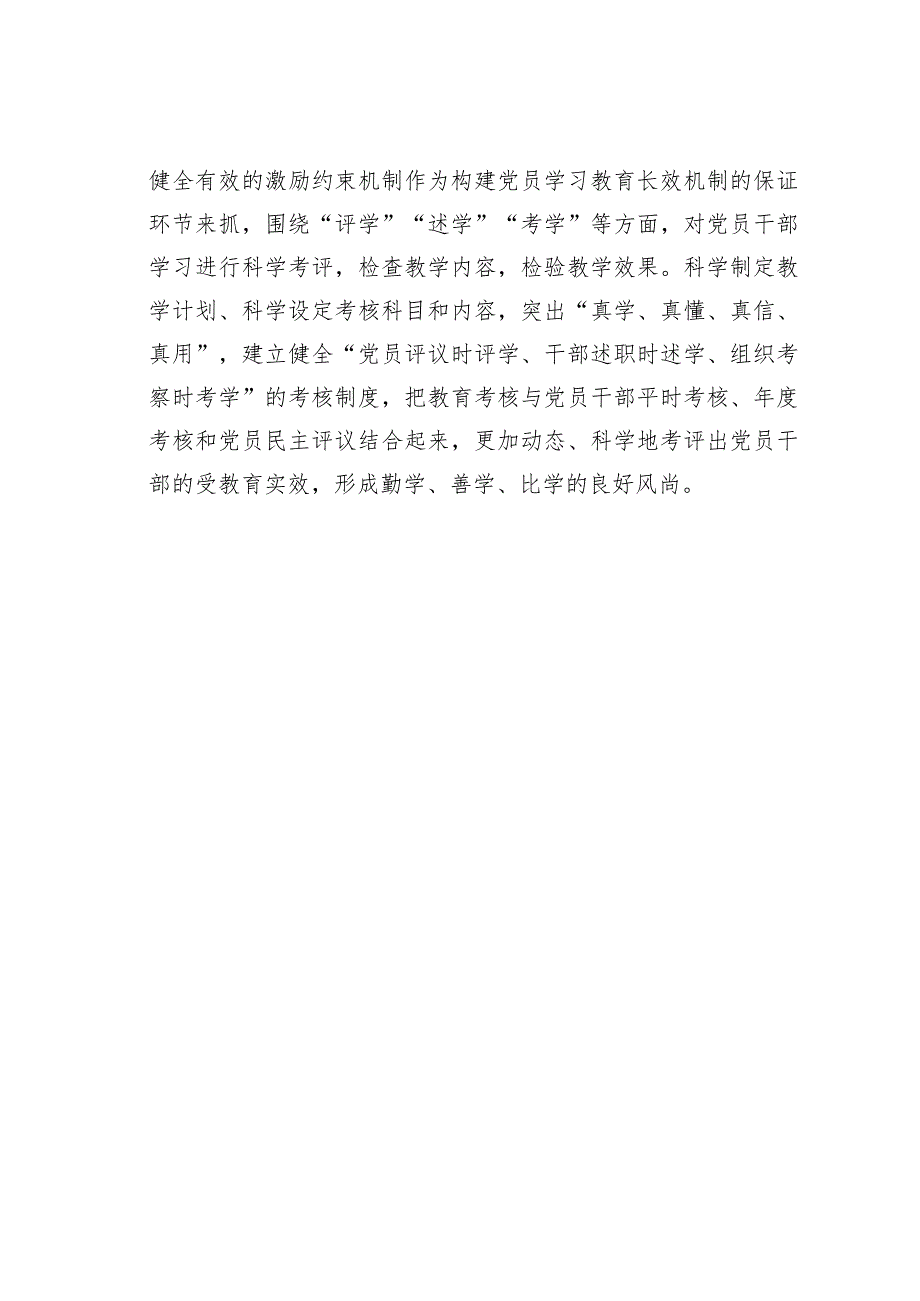 健全有效的激励约束机制作为构建党员学习教育长效机制的保证环节来抓，围绕“评学”“述学”“考学”等方面，对党员干部学习进行科学考评，检查教学内容，检验教学效果。科学制定教学计划、科学设定考核科目和内容，突出“真学、真懂、真信、真用”，建立健全“党员评议时评学、干部述职时述学、组织考察时考学”的考核制度，把教育考核与党员干部平时考核、年度考核和党员民主评议结合起来，更加动态、科学地考评出党员干部的受教育实效，形成勤学、善学、比学的良好风尚。